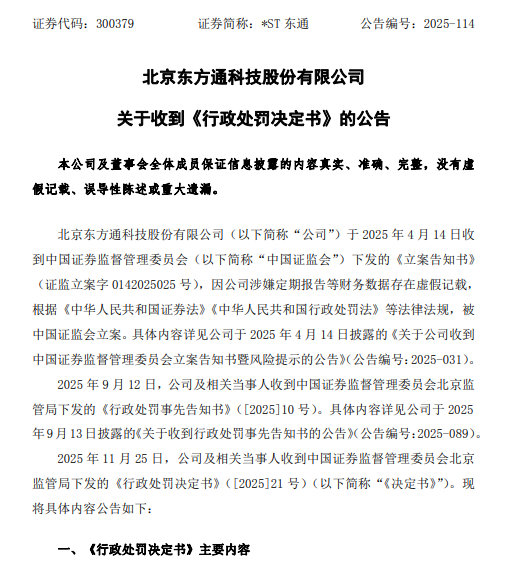 证券代码：300379　　　　证券简称：*ST 东通　　　　公告编号：2025-114

北京东方通科技股份有限公司

关于收到《行政处罚决定书》的公告

本公司及董事会全体成员保证信息披露的内容真实、准确、完整，没有虚假记载、误导性陈述或重大遗漏。

北京东方通科技股份有限公司（以下简称“公司”）于 2025 年 4 月 14 日收到中国证券监督管理委员会（以下简称“中国证监会”）下发的《立案告知书》（证监立案字 0142025025 号），因公司涉嫌定期报告等财务数据存在虚假记载，根据《中华人民共和国证券法》《中华人民共和国行政处罚法》等法律法规，被中国证监会立案。具体内容详见公司于 2025 年 4 月 14 日披露的《关于公司收到中国证券监督管理委员会立案告知书暨风险提示的公告》（公告编号：2025-031）。

2025 年 9 月 12 日，公司及相关当事人收到中国证券监督管理委员会北京监管局下发的《行政处罚事先告知书》（[2025]10 号）。具体内容详见公司于 2025 年 9 月 13 日披露的《关于收到行政处罚事先告知书的公告》（公告编号：2025-089）。

2025 年 11 月 25 日，公司及相关当事人收到中国证券监督管理委员会北京监管局下发的《行政处罚决定书》（[2025]21 号）（以下简称“《决定书》”）。现将具体内容公告如下：

一、《行政处罚决定书》主要内容